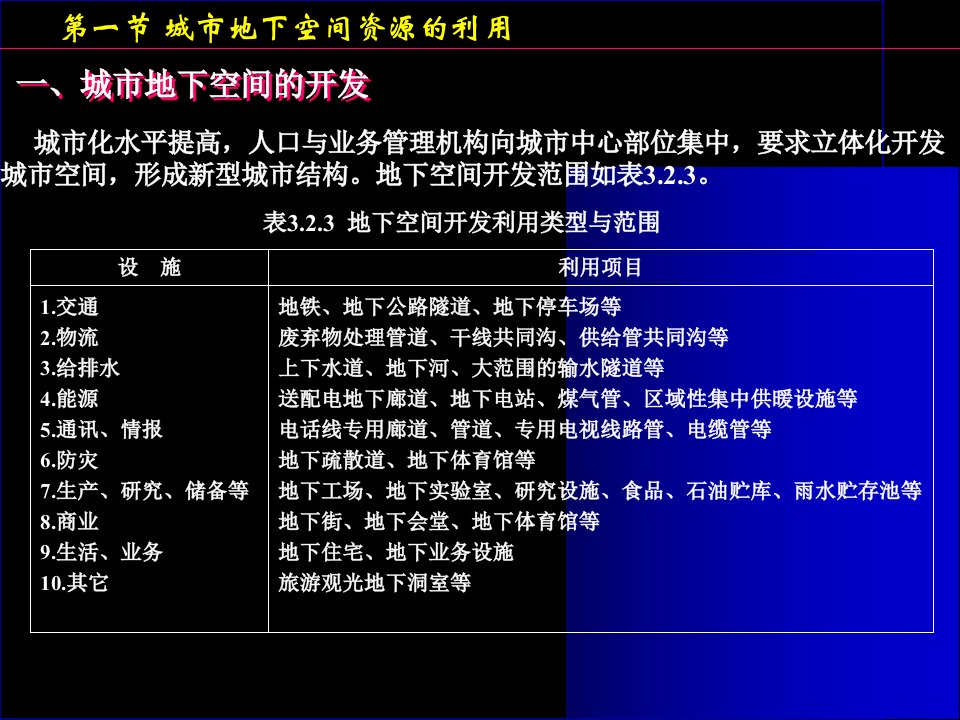 第一节 城市地下空间资源的利用

一、城市地下空间的开发

城市化水平提高，人口与业务管理机构向城市中心部位集中，要求立体化开发城市空间，形成新型城市结构。地下空间开发范围如表3.2.3。

表3.2.3 地下空间开发利用类型与范围

| 设 施 | 利用项目 |
|---|---|
| 1.交通 | 地铁、地下公路隧道、地下停车场等 |
| 2.物流 | 废弃物处理管道、干线共同沟、供给管共同沟等 |
| 3.给排水 | 上下水道、地下河、大范围的输水隧道等 |
| 4.能源 | 送配电地下廊道、地下电站、煤气管、区域性集中供暖设施等 |
| 5.通讯、情报 | 电话线专用廊道、管道、专用电视线路管、电缆管等 |
| 6.防灾 | 地下疏散道、地下体育馆等 |
| 7.生产、研究、储备等 | 地下工场、地下实验室、研究设施、食品、石油贮库、雨水贮存池等 |
| 8.商业 | 地下街、地下会堂、地下体育馆等 |
| 9.生活、业务 | 地下住宅、地下业务设施 |
| 10.其它 | 旅游观光地下洞室等 |